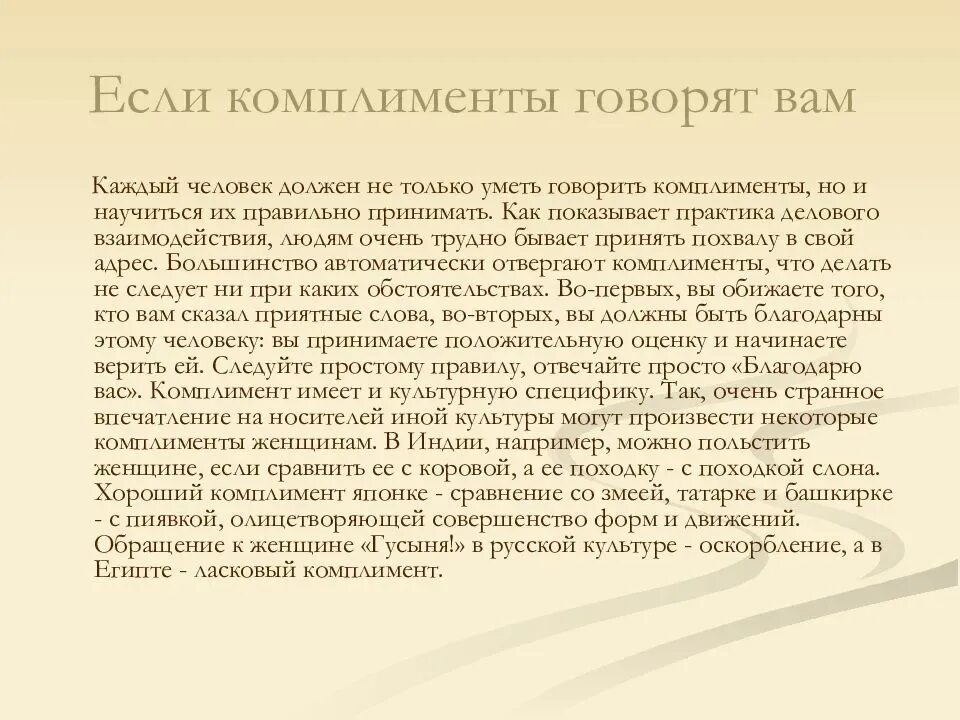 Если комплименты говорят вам

Каждый человек должен не только уметь говорить комплименты, но и научиться их правильно принимать. Как показывает практика делового взаимодействия, людям очень трудно бывает принять похвалу в свой адрес. Большинство автоматически отвергают комплименты, что делать не следует ни при каких обстоятельствах. Во-первых, вы обижаете того, кто вам сказал приятные слова, во-вторых, вы должны быть благодарны этому человеку: вы принимаете положительную оценку и начинаете верить ей. Следуйте простому правилу, отвечайте просто «Благодарю вас». Комплимент имеет и культурную специфику. Так, очень странное впечатление на носителей иной культуры могут произвести некоторые комплименты женщинам. В Индии, например, можно польстить женщине, если сравнить ее с коровой, а ее походку - с походкой слона. Хороший комплимент японке - сравнение со змеей, татарке и башкирке - с пиявкой, олицетворяющей совершенство форм и движений. Обращение к женщине «Гусыня!» в русской культуре - оскорбление, а в Египте - ласковый комплимент.